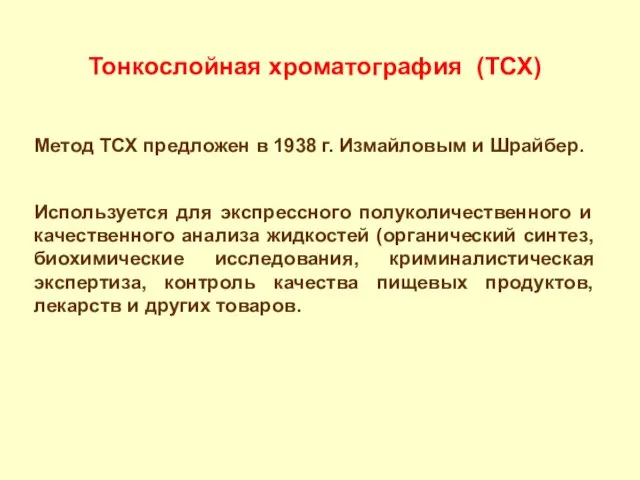 Тонкослойная хроматография (ТСХ)

Метод ТСХ предложен в 1938 г. Измайловым и Шрайбер.

Используется для экспрессного полуколичественного и качественного анализа жидкостей (органический синтез, биохимические исследования, криминалистическая экспертиза, контроль качества пищевых продуктов, лекарств и других товаров.